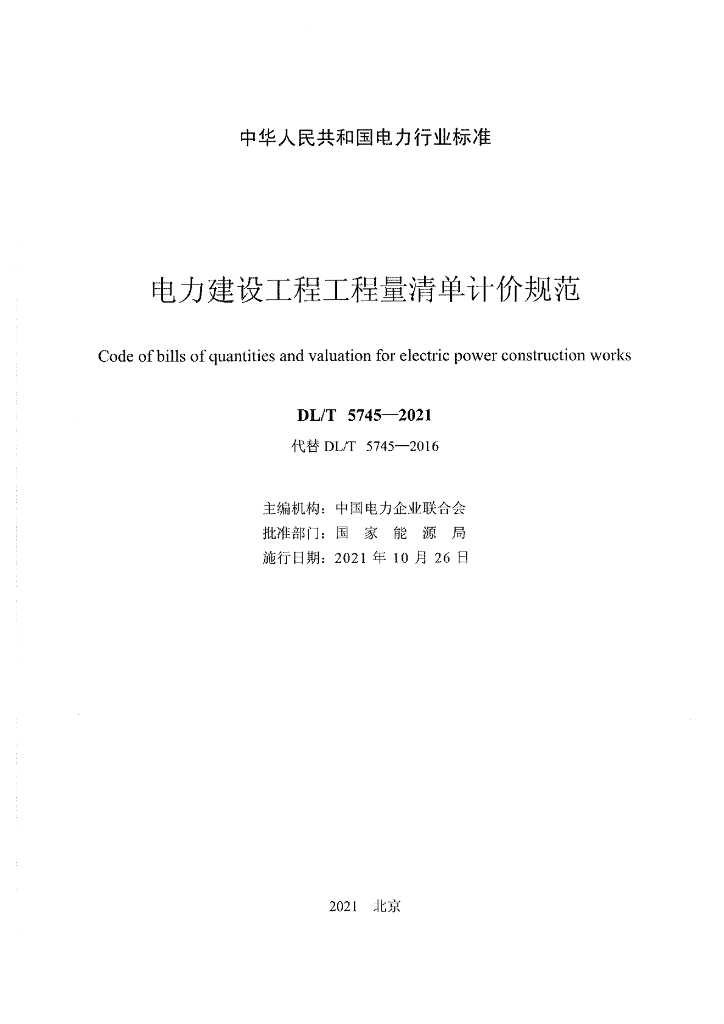 中华人民共和国电力行业标准

电力建设工程工程量清单计价规范

Code of bills of quantities and valuation for electric power construction works

DL/T 5745—2021

代替 DL/T 5745—2016

主编机构：中国电力企业联合会
批准部门：国 家 能 源 局
施行日期：2021 年 10 月 26 日

2021 北京